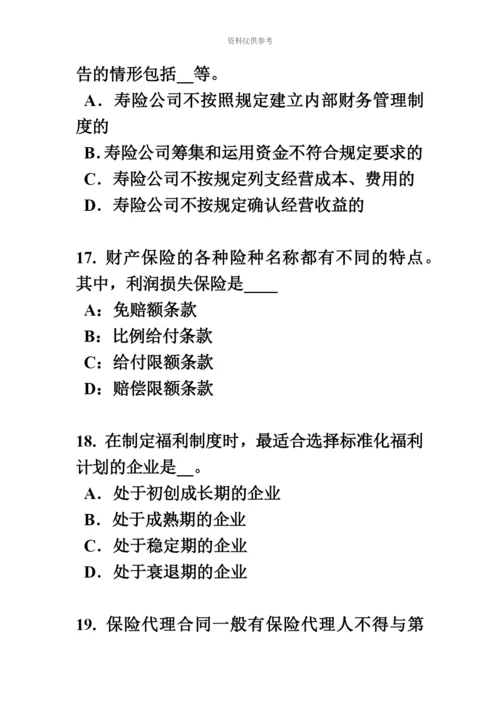 资料仅供参考

告的情形包括__等。

A．寿险公司不按照规定建立内部财务管理制度的

B. 寿险公司筹集和运用资金不符合规定要求的

C．寿险公司不按规定列支经营成本、费用的

D．寿险公司不按规定确认经营收益的

17. 财产保险的各种险种名称都有不同的特点。其中，利润损失保险是____

A：免赔额条款

B：比例给付条款

C：给付限额条款

D：赔偿限额条款

18. 在制定福利制度时，最适合选择标准化福利计划的企业是__。

A．处于初创成长期的企业

B．处于成熟期的企业

C．处于稳定期的企业

D．处于衰退期的企业

19. 保险代理合同一般有保险代理人不得与第